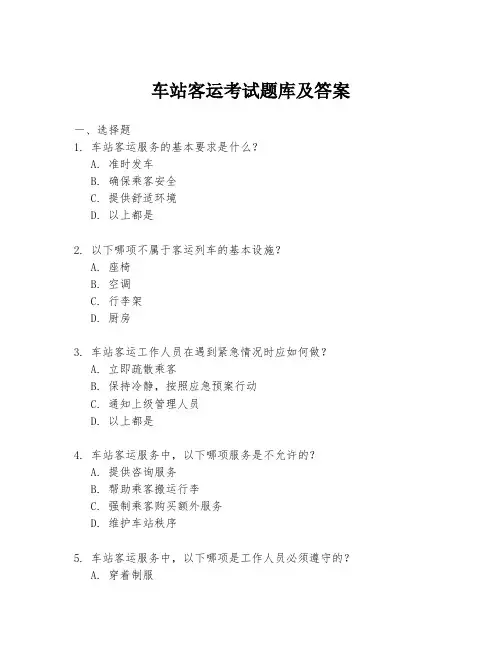 车站客运考试题库及答案

一、选择题
1. 车站客运服务的基本要求是什么?
A. 准时发车
B. 确保乘客安全
C. 提供舒适环境
D. 以上都是

2. 以下哪项不属于客运列车的基本设施?
A. 座椅
B. 空调
C. 行李架
D. 厨房

3. 车站客运工作人员在遇到紧急情况时应如何做?
A. 立即疏散乘客
B. 保持冷静，按照应急预案行动
C. 通知上级管理人员
D. 以上都是

4. 车站客运服务中，以下哪项服务是不允许的?
A. 提供咨询服务
B. 帮助乘客搬运行李
C. 强制乘客购买额外服务
D. 维护车站秩序

5. 车站客运服务中，以下哪项是工作人员必须遵守的?
A. 穿着制服